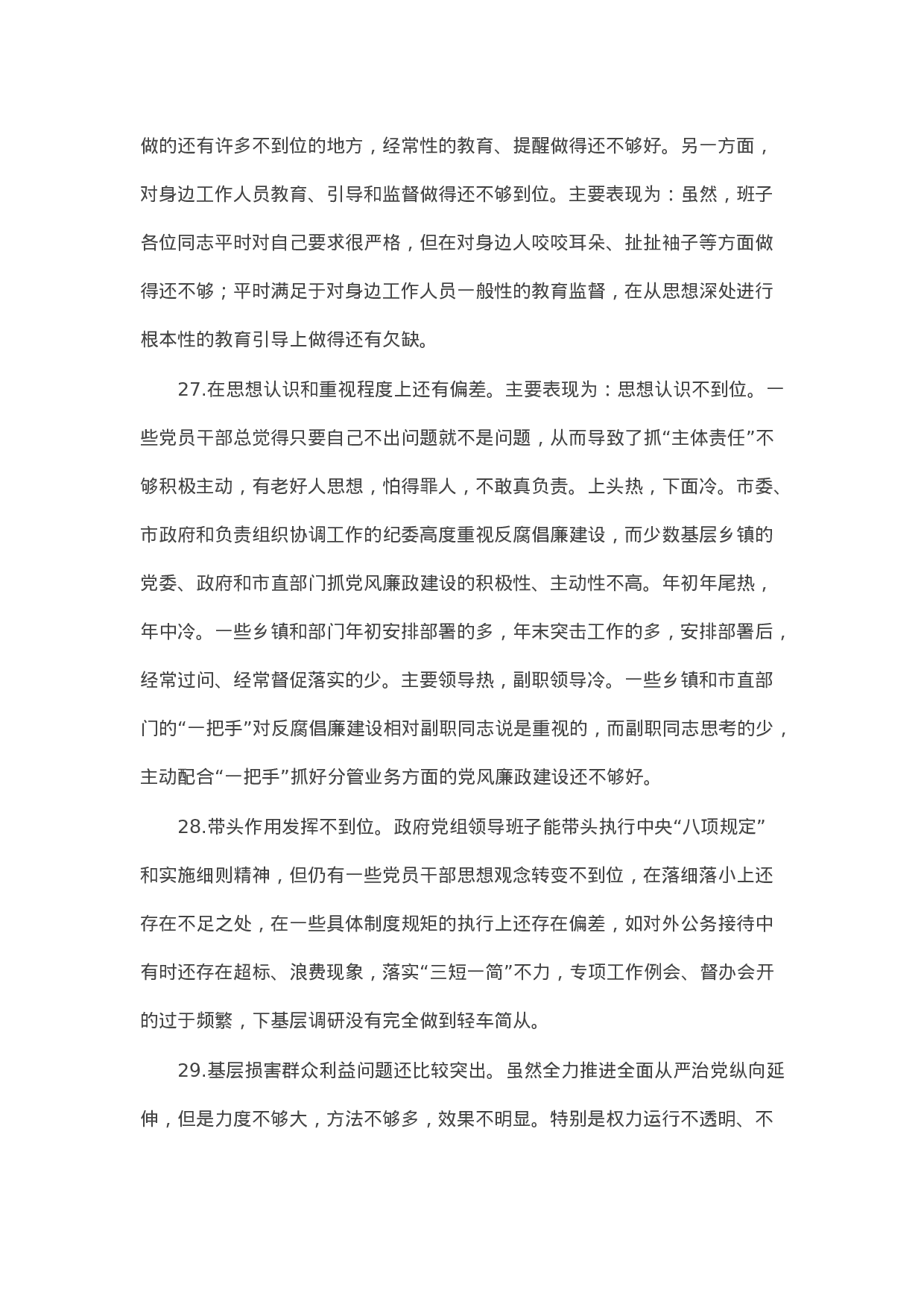 做的还有许多不到位的地方，经常性的教育、提醒做得还不够好。另一方面，对身边工作人员教育、引导和监督做得还不够到位。主要表现为：虽然，班子各位同志平时对自己要求很严格，但在对身边人咬咬耳朵、扯扯袖子等方面做得还不够；平时满足于对身边工作人员一般性的教育监督，在从思想深处进行根本性的教育引导上做得还有欠缺。

27.在思想认识和重视程度上还有偏差。主要表现为：思想认识不到位。一些党员干部总觉得只要自己不出问题就不是问题，从而导致了抓“主体责任”不够积极主动，有老好人思想，怕得罪人，不敢真负责。上头热，下面冷。市委、市政府和负责组织协调工作的纪委高度重视反腐倡廉建设，而少数基层乡镇的党委、政府和市直部门抓党风廉政建设的积极性、主动性不高。年初年尾热，年中冷。一些乡镇和部门年初安排部署的多，年末突击工作的多，安排部署后，经常过问、经常督促落实的少。主要领导热，副职领导冷。一些乡镇和市直部门的“一把手”对反腐倡廉建设相对副职同志说是重视的，而副职同志思考的少，主动配合“一把手”抓好分管业务方面的党风廉政建设还不够好。

28.带头作用发挥不到位。政府党组领导班子能带头执行中央“八项规定”和实施细则精神，但仍有一些党员干部思想观念转变不到位，在落细落小上还存在不足之处，在一些具体制度规矩的执行上还存在偏差，如对外公务接待中有时还存在超标、浪费现象，落实“三短一简”不力，专项工作例会、督办会开的过于频繁，下基层调研没有完全做到轻车简从。

29.基层损害群众利益问题还比较突出。虽然全力推进全面从严治党纵向延伸，但是力度不够大，方法不够多，效果不明显。特别是权力运行不透明、不